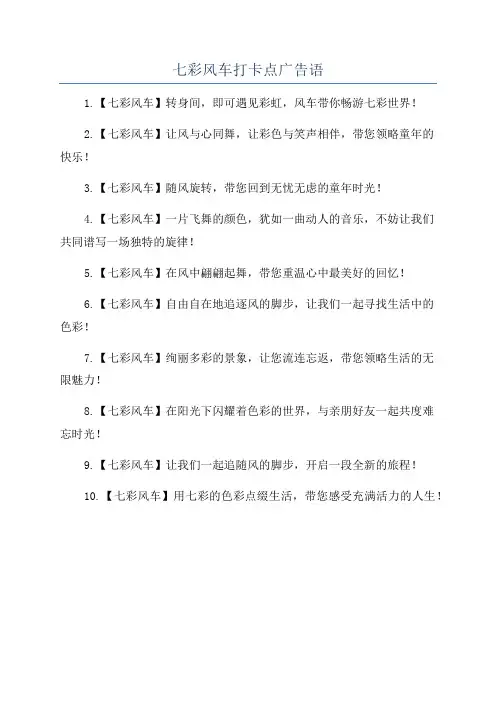 七彩风车打卡点广告语

1.【七彩风车】转身间，即可遇见彩虹，风车带你畅游七彩世界！

2.【七彩风车】让风与心同舞，让彩色与笑声相伴，带您领略童年的快乐！

3.【七彩风车】随风旋转，带您回到无忧无虑的童年时光！

4.【七彩风车】一片飞舞的颜色，犹如一曲动人的音乐，不妨让我们共同谱写一场独特的旋律！

5.【七彩风车】在风中翩翩起舞，带您重温心中最美好的回忆！

6.【七彩风车】自由自在地追逐风的脚步，让我们一起寻找生活中的色彩！

7.【七彩风车】绚丽多彩的景象，让您流连忘返，带您领略生活的无限魅力！

8.【七彩风车】在阳光下闪耀着色彩的世界，与亲朋好友一起共度难忘时光！

9.【七彩风车】让我们一起追随风的脚步，开启一段全新的旅程！

10.【七彩风车】用七彩的色彩点缀生活，带您感受充满活力的人生！